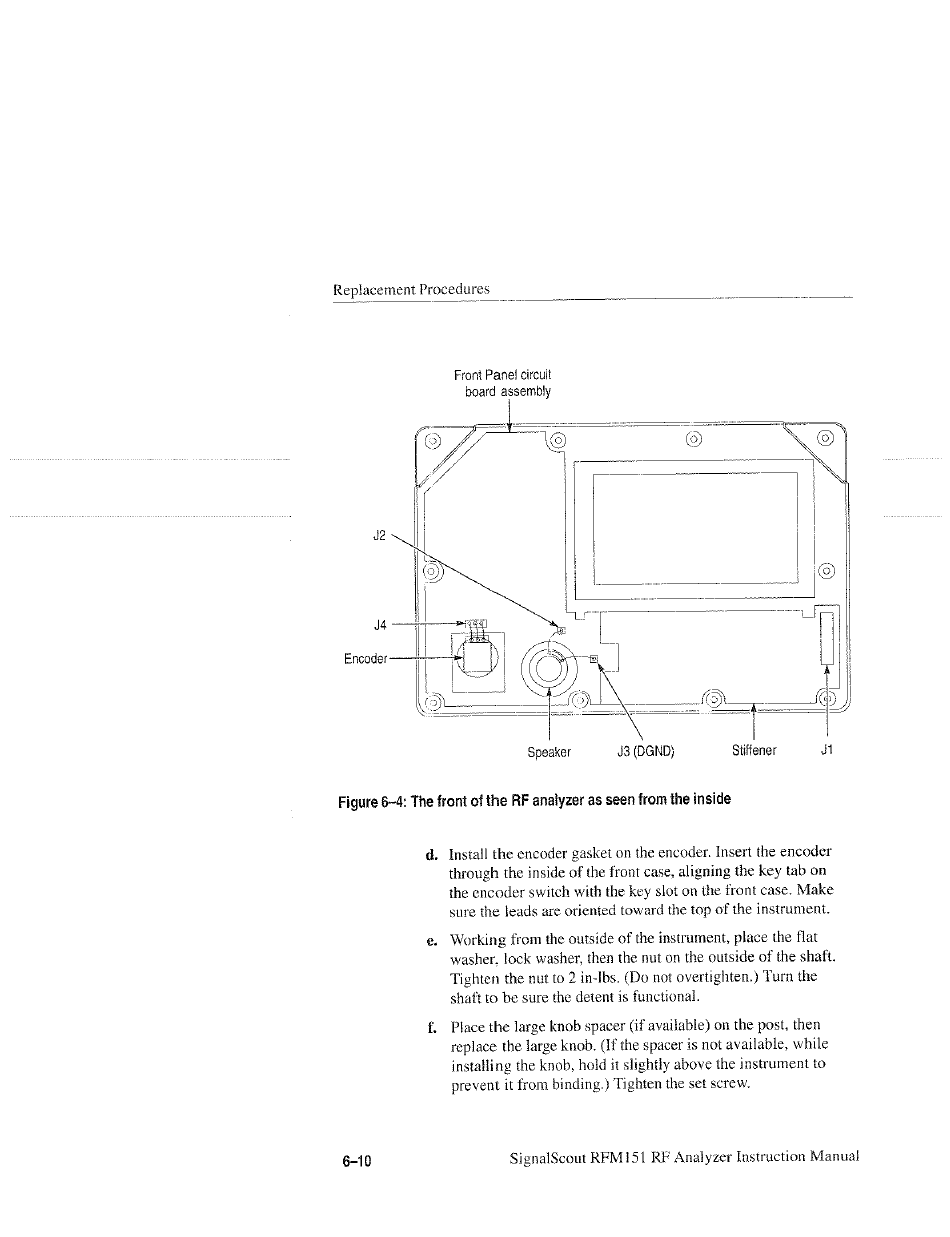 Replacement Procedures

Front Panel circuit board assembly

J2

J4

Encoder

Speaker

J3 (DGND)

Stiffener

J1

Figure 6–4: The front of the RF analyzer as seen from the inside

d. Install the encoder gasket on the encoder. Insert the encoder through the inside of the front case, aligning the key tab on the encoder switch with the key slot on the front case. Make sure the leads are oriented toward the top of the instrument.

e. Working from the outside of the instrument, place the flat washer, lock washer, then the nut on the outside of the shaft. Tighten the nut to 2 in-lbs. (Do not overtighten.) Turn the shaft to be sure the detent is functional.

f. Place the large knob spacer (if available) on the post, then replace the large knob. (If the spacer is not available, while installing the knob, hold it slightly above the instrument to prevent it from binding.) Tighten the set screw.

6–10

SignalScout RFM151 RF Analyzer Instruction Manual